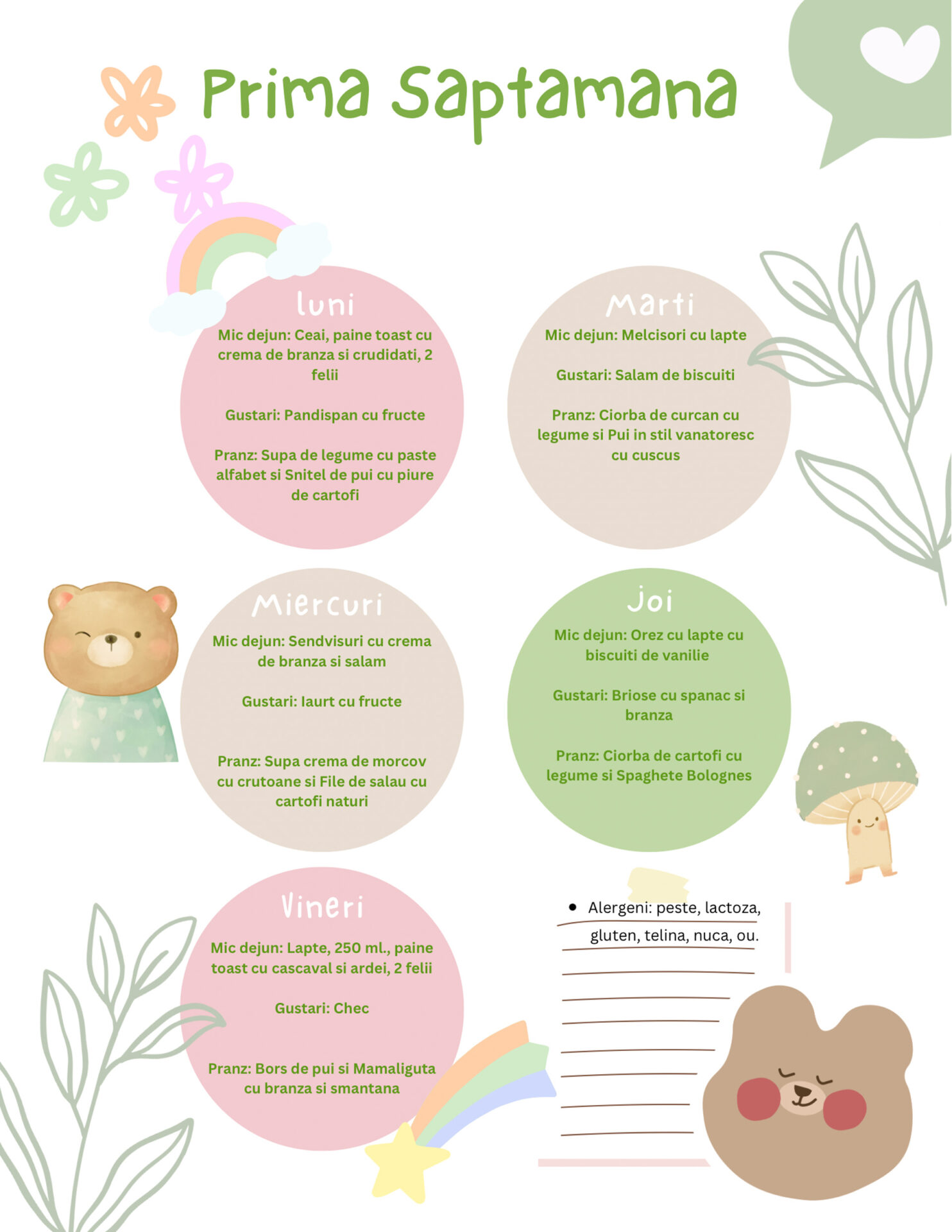 Prima Saptamana

luni
Mic dejun: Ceai, paine toast cu crema de branza si crudidati, 2 felii

Gustari: Pandispan cu fructe

Pranz: Supa de legume cu paste alfabet si Snitel de pui cu piure de cartofi

Marti
Mic dejun: Melcisori cu lapte

Gustari: Salam de biscuiti

Pranz: Ciorba de curcan cu legume si Pui in stil vanatoresc cu cuscus

Miercuri
Mic dejun: Sendvisuri cu crema de branza si salam

Gustari: Iaurt cu fructe

Pranz: Supa crema de morcov cu crutoane si File de salau cu cartofi naturi

Joi
Mic dejun: Orez cu lapte cu biscuiti de vanilie

Gustari: Briose cu spanac si branza

Pranz: Ciorba de cartofi cu legume si Spaghete Bolognes

Vineri
Mic dejun: Lapte, 250 ml., paine toast cu cascaval si ardei, 2 felii

Gustari: Chec

Pranz: Bors de pui si Mamaliguta cu branza si smantana

• Alergeni: peste, lactoza, gluten, telina, nuca, ou.